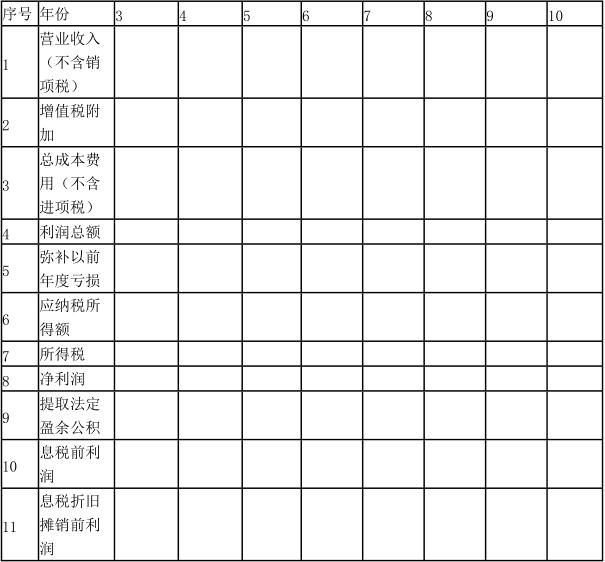 | 序号 | 年份 | 3 | 4 | 5 | 6 | 7 | 8 | 9 | 10 |
|---|---|---|---|---|---|---|---|---|---|
| 1 | 营业收入（不含销项税） | | | | | | | | |
| 2 | 增值税附加 | | | | | | | | |
| 3 | 总成本费用（不含进项税） | | | | | | | | |
| 4 | 利润总额 | | | | | | | | |
| 5 | 弥补以前年度亏损 | | | | | | | | |
| 6 | 应纳税所得额 | | | | | | | | |
| 7 | 所得税 | | | | | | | | |
| 8 | 净利润 | | | | | | | | |
| 9 | 提取法定盈余公积 | | | | | | | | |
| 10 | 息税前利润 | | | | | | | | |
| 11 | 息税折旧摊销前利润 | | | | | | | | |